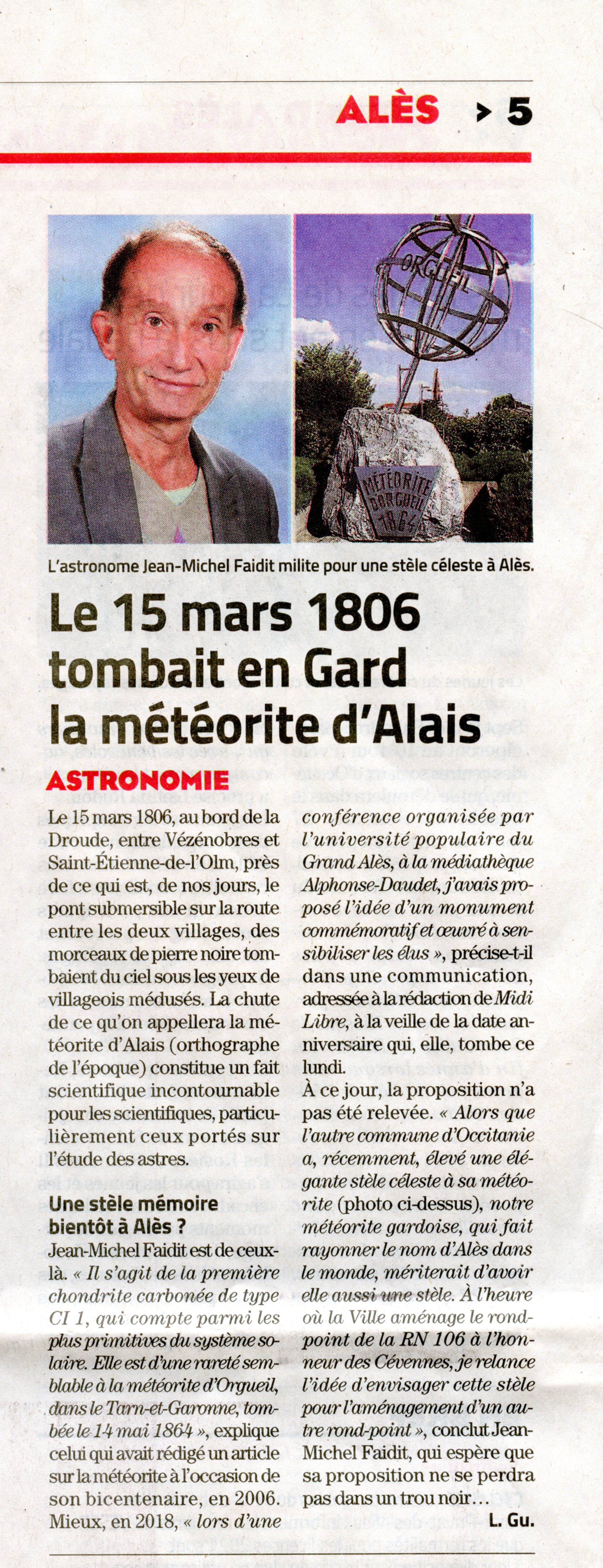 ALÈS > 5

ORGUEIL

MÉTÉORITE D'ORGUEIL 1864

L'astronome Jean-Michel Faidit milite pour une stèle céleste à Alès.

Le 15 mars 1806 tombait en Gard la météorite d'Alais

ASTRONOMIE

Le 15 mars 1806, au bord de la Droude, entre Vézénobres et Saint-Étienne-de-l'Olm, près de ce qui est, de nos jours, le pont submersible sur la route entre les deux villages, des morceaux de pierre noire tombaient du ciel sous les yeux de villageois médusés. La chute de ce qu'on appellera la météorite d'Alais (orthographe de l'époque) constitue un fait scientifique incontournable pour les scientifiques, particulièrement ceux portés sur l'étude des astres.

Une stèle mémoire bientôt à Alès ?

Jean-Michel Faidit est de ceux-là. « Il s'agit de la première chondrite carbonée de type CI 1, qui compte parmi les plus primitives du système solaire. Elle est d'une rareté semblable à la météorite d'Orgueil, dans le Tarn-et-Garonne, tombée le 14 mai 1864 », explique celui qui avait rédigé un article sur la météorite à l'occasion de son bicentenaire, en 2006. Mieux, en 2018, « lors d'une conférence organisée par l'université populaire du Grand Alès, à la médiathèque Alphonse-Daudet, j'avais proposé l'idée d'un monument commémoratif et œuvré à sensibiliser les élus », précise-t-il dans une communication, adressée à la rédaction de Midi Libre, à la veille de la date anniversaire qui, elle, tombe ce lundi.

À ce jour, la proposition n'a pas été relevée. « Alors que l'autre commune d'Occitanie a, récemment, élevé une élégante stèle céleste à sa météorite (photo ci-dessus), notre météorite gardoise, qui fait rayonner le nom d'Alès dans le monde, mériterait d'avoir elle aussi une stèle. À l'heure où la Ville aménage le rond-point de la RN 106 à l'honneur des Cévennes, je relance l'idée d'envisager cette stèle pour l'aménagement d'un autre rond-point », conclut Jean-Michel Faidit, qui espère que sa proposition ne se perdra pas dans un trou noir...

L. Gu.